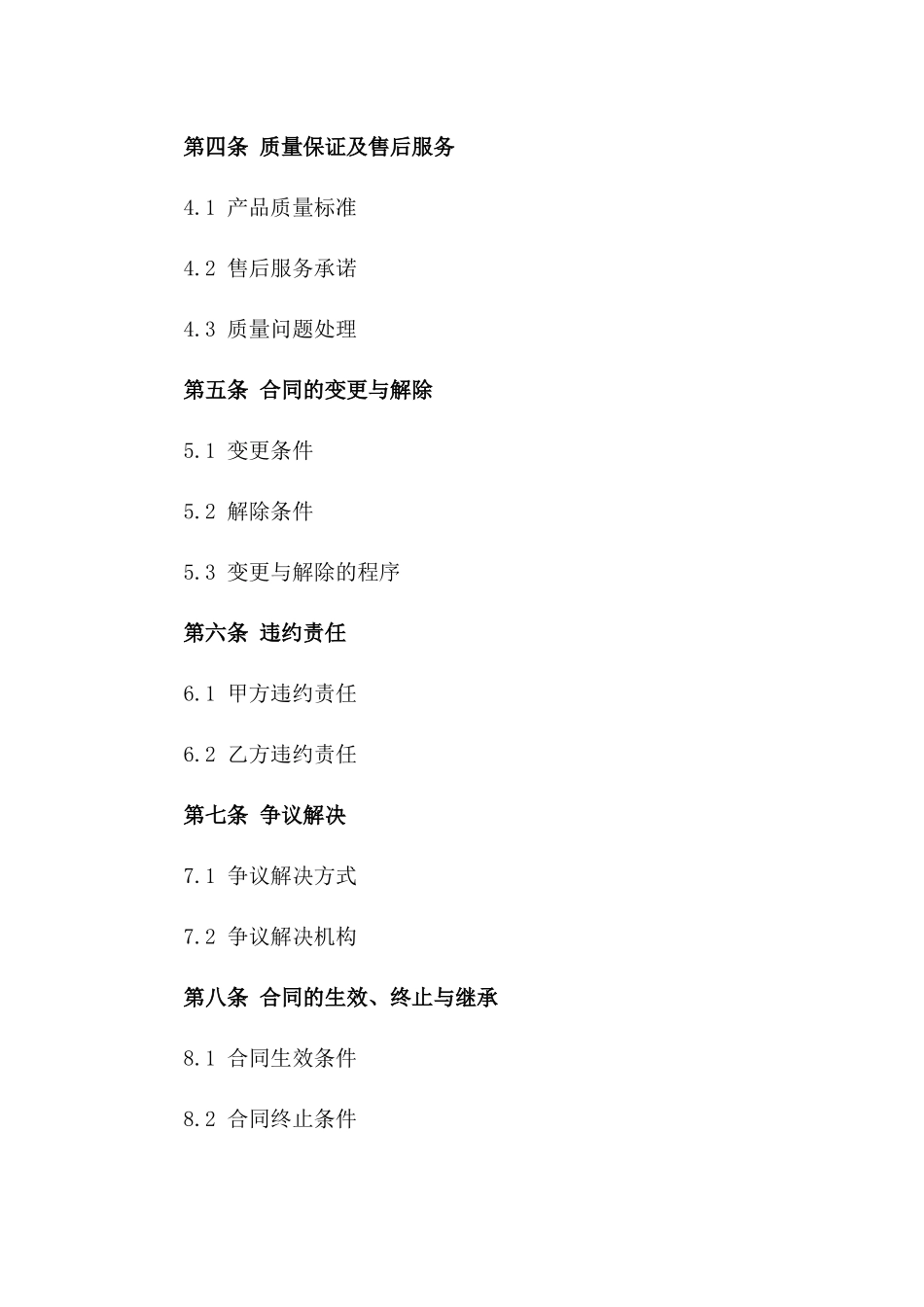 第四条 质量保证及售后服务

4.1 产品质量标准

4.2 售后服务承诺

4.3 质量问题处理

第五条 合同的变更与解除

5.1 变更条件

5.2 解除条件

5.3 变更与解除的程序

第六条 违约责任

6.1 甲方违约责任

6.2 乙方违约责任

第七条 争议解决

7.1 争议解决方式

7.2 争议解决机构

第八条 合同的生效、终止与继承

8.1 合同生效条件

8.2 合同终止条件